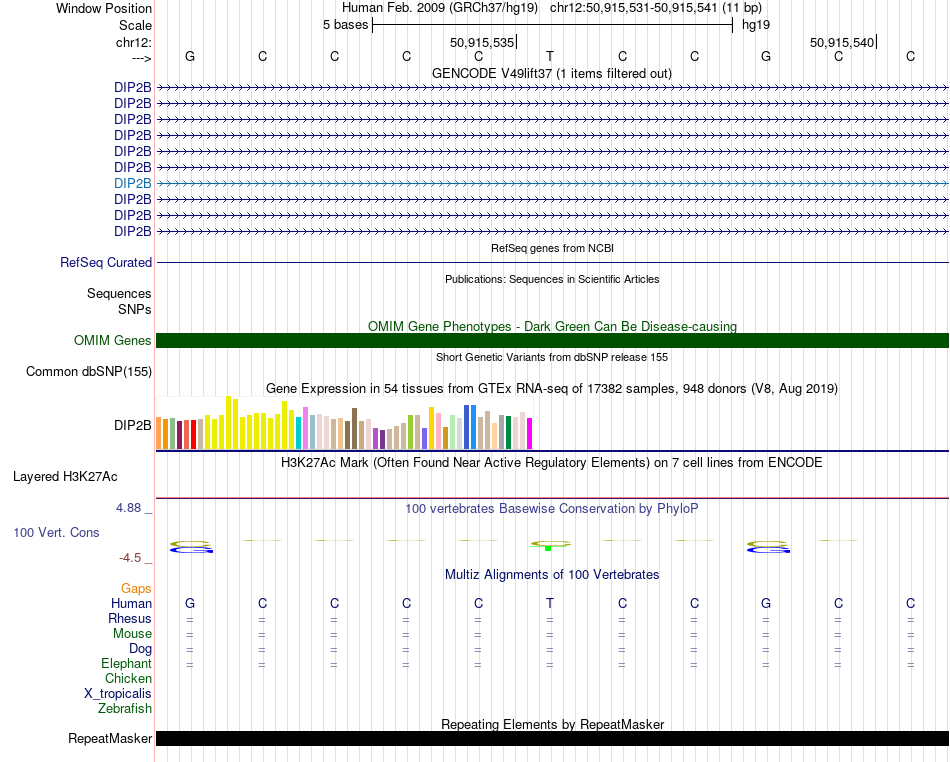 Window Position	Human Feb. 2009 (GRCh37/hg19)	chr12:50,915,531-50,915,541 (11 bp)
Scale	5 bases	hg19
chr12:	50,915,535	50,915,540
---> G C C C C T C C G C C
GENCODE V49lift37 (1 items filtered out)
DIP2B
DIP2B
DIP2B
DIP2B
DIP2B
DIP2B
DIP2B
DIP2B
DIP2B
DIP2B
RefSeq genes from NCBI
RefSeq Curated
Publications: Sequences in Scientific Articles
Sequences
SNPs
OMIM Gene Phenotypes - Dark Green Can Be Disease-causing
OMIM Genes
Short Genetic Variants from dbSNP release 155
Common dbSNP(155)
Gene Expression in 54 tissues from GTEx RNA-seq of 17382 samples, 948 donors (V8, Aug 2019)
DIP2B
H3K27Ac Mark (Often Found Near Active Regulatory Elements) on 7 cell lines from ENCODE
Layered H3K27Ac
4.88 _
100 vertebrates Basewise Conservation by PhyloP
100 Vert. Cons
-4.5 _
Multiz Alignments of 100 Vertebrates
Gaps
Human G C C C C T C C G C C
Rhesus = = = = = = = = = = =
Mouse = = = = = = = = = = =
Dog = = = = = = = = = = =
Elephant = = = = = = = = = = =
Chicken
X_tropicalis
Zebrafish
Repeating Elements by RepeatMasker
RepeatMasker